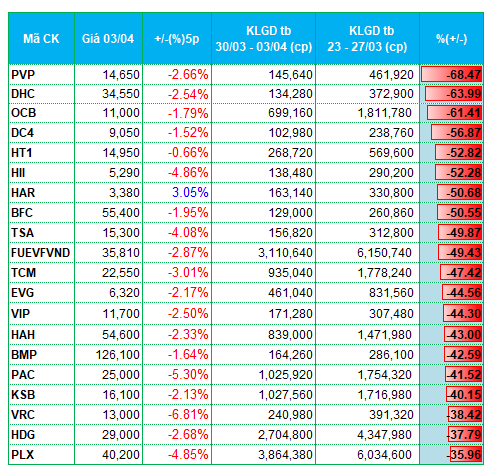 | Mã CK | Giá 03/04 | +/-(%)5p | KLGD tb 30/03 - 03/04 (cp) | KLGD tb 23 - 27/03 (cp) | %(+/-) |
|---|---|---|---|---|---|
| PVP | 14,650 | -2.66% | 145,640 | 461,920 | -68.47 |
| DHC | 34,550 | -2.54% | 134,280 | 372,900 | -63.99 |
| OCB | 11,000 | -1.79% | 699,160 | 1,811,780 | -61.41 |
| DC4 | 9,050 | -1.52% | 102,980 | 238,760 | -56.87 |
| HT1 | 14,950 | -0.66% | 268,720 | 569,600 | -52.82 |
| HII | 5,290 | -4.86% | 138,480 | 290,200 | -52.28 |
| HAR | 3,380 | 3.05% | 163,140 | 330,800 | -50.68 |
| BFC | 55,400 | -1.95% | 129,000 | 260,860 | -50.55 |
| TSA | 15,300 | -4.08% | 156,820 | 312,800 | -49.87 |
| FUEVFVND | 35,810 | -2.87% | 3,110,640 | 6,150,740 | -49.43 |
| TCM | 22,550 | -3.01% | 935,040 | 1,778,240 | -47.42 |
| EVG | 6,320 | -2.17% | 461,040 | 831,560 | -44.56 |
| VIP | 11,700 | -2.50% | 171,280 | 307,480 | -44.30 |
| HAH | 54,600 | -2.33% | 839,000 | 1,471,980 | -43.00 |
| BMP | 126,100 | -1.64% | 164,260 | 286,100 | -42.59 |
| PAC | 25,000 | -5.30% | 1,025,920 | 1,754,320 | -41.52 |
| KSB | 16,100 | -2.13% | 1,027,560 | 1,716,980 | -40.15 |
| VRC | 13,000 | -6.81% | 240,980 | 391,320 | -38.42 |
| HDG | 29,000 | -2.68% | 2,704,800 | 4,347,980 | -37.79 |
| PLX | 40,200 | -4.85% | 3,864,380 | 6,034,600 | -35.96 |